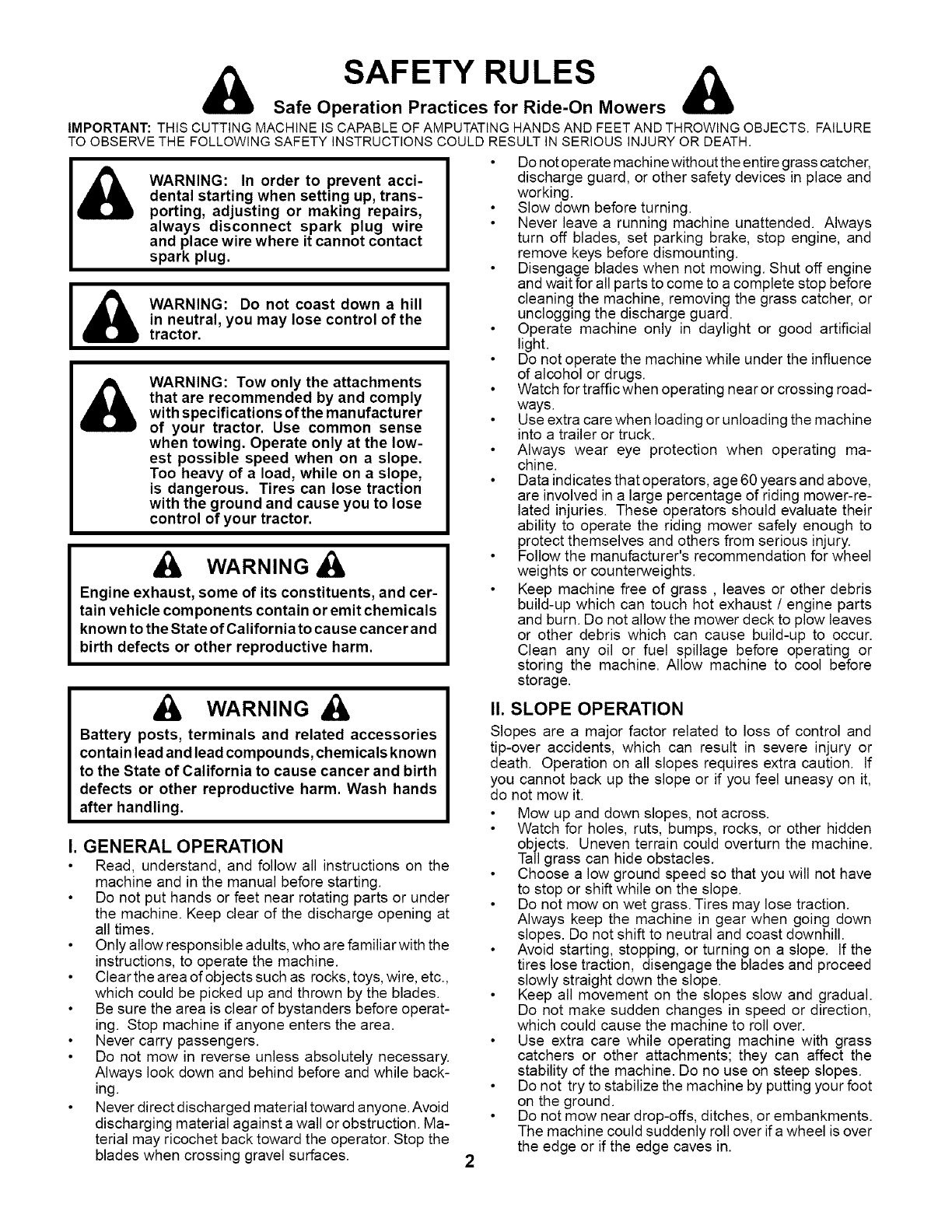 SAFETY RULES

Safe Operation Practices for Ride-On Mowers

IMPORTANT: THIS CUTTING MACHINE IS CAPABLE OF AMPUTATING HANDS AND FEET AND THROWING OBJECTS. FAILURE TO OBSERVE THE FOLLOWING SAFETY INSTRUCTIONS COULD RESULT IN SERIOUS INJURY OR DEATH.

WARNING: In order to prevent accidental starting when setting up, transporting, adjusting or making repairs, always disconnect spark plug wire and place wire where it cannot contact spark plug.

WARNING: Do not coast down a hill in neutral, you may lose control of the tractor.

WARNING: Tow only the attachments that are recommended by and comply with specifications of the manufacturer of your tractor. Use common sense when towing. Operate only at the lowest possible speed when on a slope. Too heavy of a load, while on a slope, is dangerous. Tires can lose traction with the ground and cause you to lose control of your tractor.

WARNING

Engine exhaust, some of its constituents, and certain vehicle components contain or emit chemicals known to the State of California to cause cancer and birth defects or other reproductive harm.

WARNING

Battery posts, terminals and related accessories contain lead and lead compounds, chemicals known to the State of California to cause cancer and birth defects or other reproductive harm. Wash hands after handling.

I. GENERAL OPERATION
• Read, understand, and follow all instructions on the machine and in the manual before starting.
• Do not put hands or feet near rotating parts or under the machine. Keep clear of the discharge opening at all times.
• Only allow responsible adults, who are familiar with the instructions, to operate the machine.
• Clear the area of objects such as rocks, toys, wire, etc., which could be picked up and thrown by the blades.
• Be sure the area is clear of bystanders before operating. Stop machine if anyone enters the area.
• Never carry passengers.
• Do not mow in reverse unless absolutely necessary. Always look down and behind before and while backing.
• Never direct discharged material toward anyone. Avoid discharging material against a wall or obstruction. Material may ricochet back toward the operator. Stop the blades when crossing gravel surfaces.

• Do not operate machine without the entire grass catcher, discharge guard, or other safety devices in place and working.
• Slow down before turning.
• Never leave a running machine unattended. Always turn off blades, set parking brake, stop engine, and remove keys before dismounting.
• Disengage blades when not mowing. Shut off engine and wait for all parts to come to a complete stop before cleaning the machine, removing the grass catcher, or unclogging the discharge guard.
• Operate machine only in daylight or good artificial light.
• Do not operate the machine while under the influence of alcohol or drugs.
• Watch for traffic when operating near or crossing roadways.
• Use extra care when loading or unloading the machine into a trailer or truck.
• Always wear eye protection when operating machine.
• Data indicates that operators, age 60 years and above, are involved in a large percentage of riding mower-related injuries. These operators should evaluate their ability to operate the riding mower safely enough to protect themselves and others from serious injury.
• Follow the manufacturer's recommendation for wheel weights or counterweights.
• Keep machine free of grass , leaves or other debris build-up which can touch hot exhaust / engine parts and burn. Do not allow the mower deck to plow leaves or other debris which can cause build-up to occur. Clean any oil or fuel spillage before operating or storing the machine. Allow machine to cool before storage.

II. SLOPE OPERATION
Slopes are a major factor related to loss of control and tip-over accidents, which can result in severe injury or death. Operation on all slopes requires extra caution. If you cannot back up the slope or if you feel uneasy on it, do not mow it.
• Mow up and down slopes, not across.
• Watch for holes, ruts, bumps, rocks, or other hidden objects. Uneven terrain could overturn the machine. Tall grass can hide obstacles.
• Choose a low ground speed so that you will not have to stop or shift while on the slope.
• Do not mow on wet grass. Tires may lose traction. Always keep the machine in gear when going down slopes. Do not shift to neutral and coast downhill.
• Avoid starting, stopping, or turning on a slope. If the tires lose traction, disengage the blades and proceed slowly straight down the slope.
• Keep all movement on the slopes slow and gradual. Do not make sudden changes in speed or direction, which could cause the machine to roll over.
• Use extra care while operating machine with grass catchers or other attachments; they can affect the stability of the machine. Do no use on steep slopes.
• Do not try to stabilize the machine by putting your foot on the ground.
• Do not mow near drop-offs, ditches, or embankments. The machine could suddenly roll over if a wheel is over the edge or if the edge caves in.

2